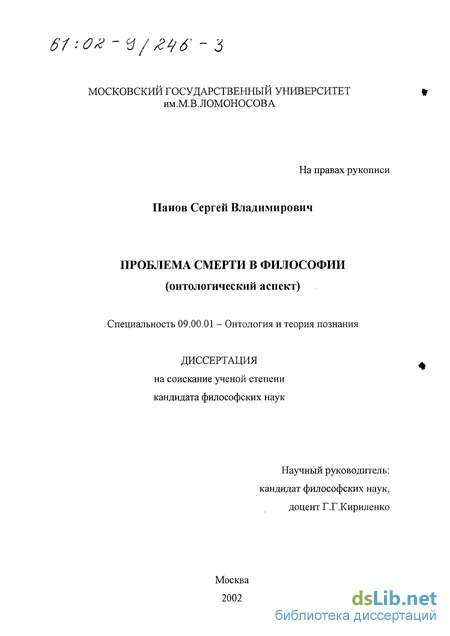 61:02-9/246-3

МОСКОВСКИЙ ГОСУДАРСТВЕННЫЙ УНИВЕРСИТЕТ им.М.В.ЛОМОНОСОВА

На правах рукописи

Панов Сергей Владимирович

ПРОБЛЕМА СМЕРТИ В ФИЛОСОФИИ
(онтологический аспект)

Специальность 09.00.01 – Онтология и теория познания

ДИССЕРТАЦИЯ
на соискание ученой степени
кандидата философских наук

Научный руководитель:
кандидат философских наук,
доцент Г.Г.Кириленко

Москва
2002

dsLib.net
библиотека диссертаций